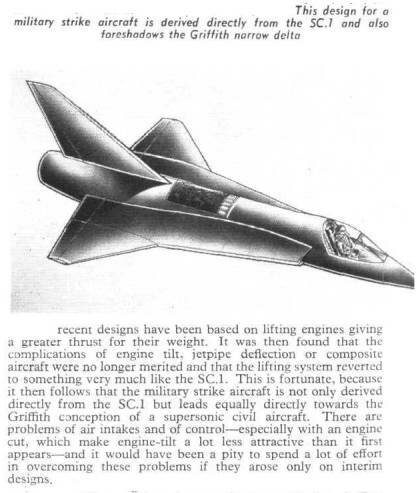 This design for a military strike aircraft is derived directly from the SC.1 and also foreshadows the Griffith narrow delta

recent designs have been based on lifting engines giving a greater thrust for their weight. It was then found that the complications of engine tilt, jetpipe deflection or composite aircraft were no longer merited and that the lifting system reverted to something very much like the SC.1. This is fortunate, because it then follows that the military strike aircraft is not only derived directly from the SC.1 but leads equally directly towards the Griffith conception of a supersonic civil aircraft. There are problems of air intakes and of control—especially with an engine cut, which make engine-tilt a lot less attractive than it first appears—and it would have been a pity to spend a lot of effort in overcoming these problems if they arose only on interim designs.